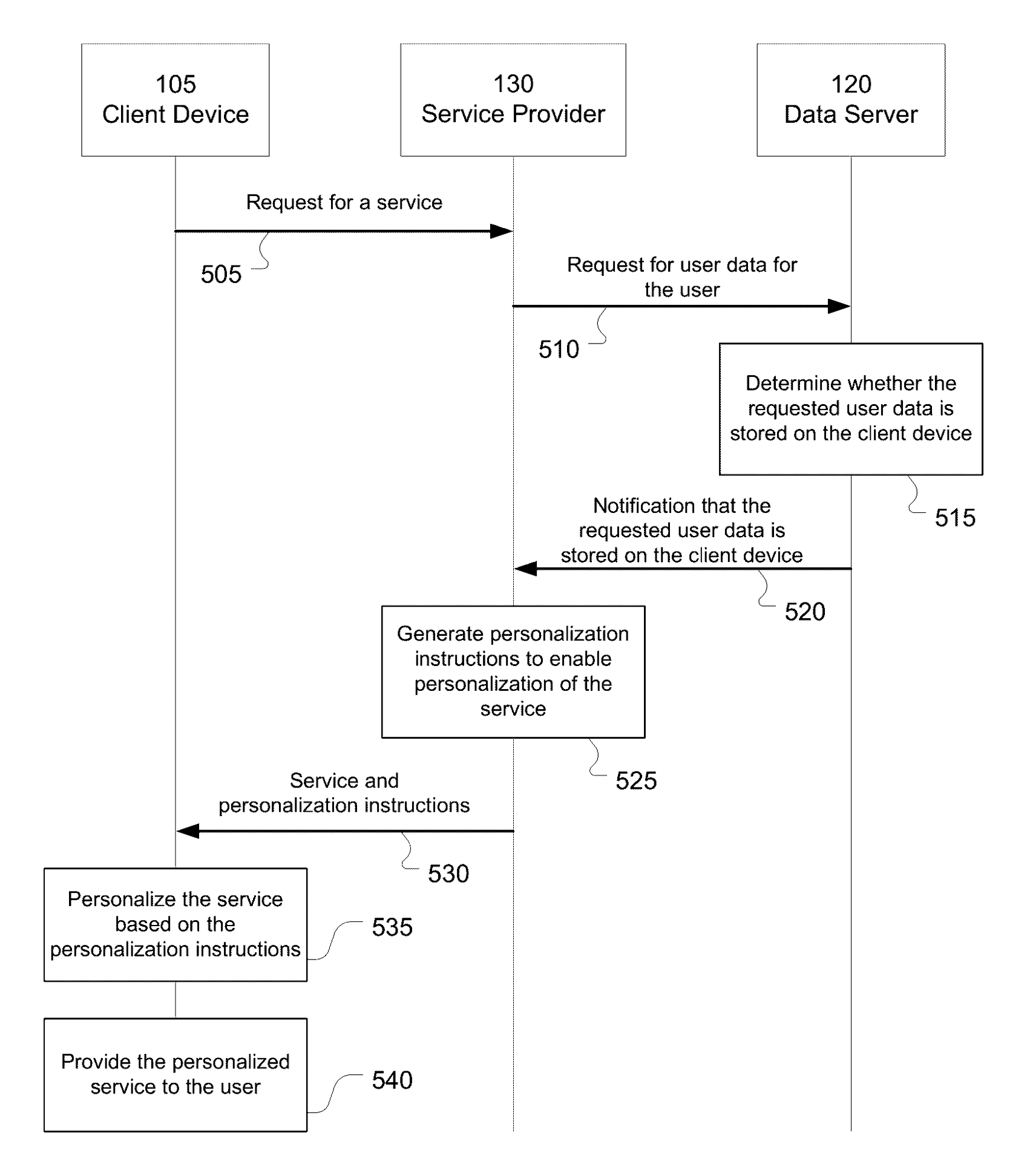 105
Client Device

130
Service Provider

120
Data Server

Request for a service

505

Request for user data for the user

510

Determine whether the requested user data is stored on the client device

515

Notification that the requested user data is stored on the client device

520

Generate personalization instructions to enable personalization of the service

525

Service and personalization instructions

530

Personalize the service based on the personalization instructions

535

Provide the personalized service to the user

540